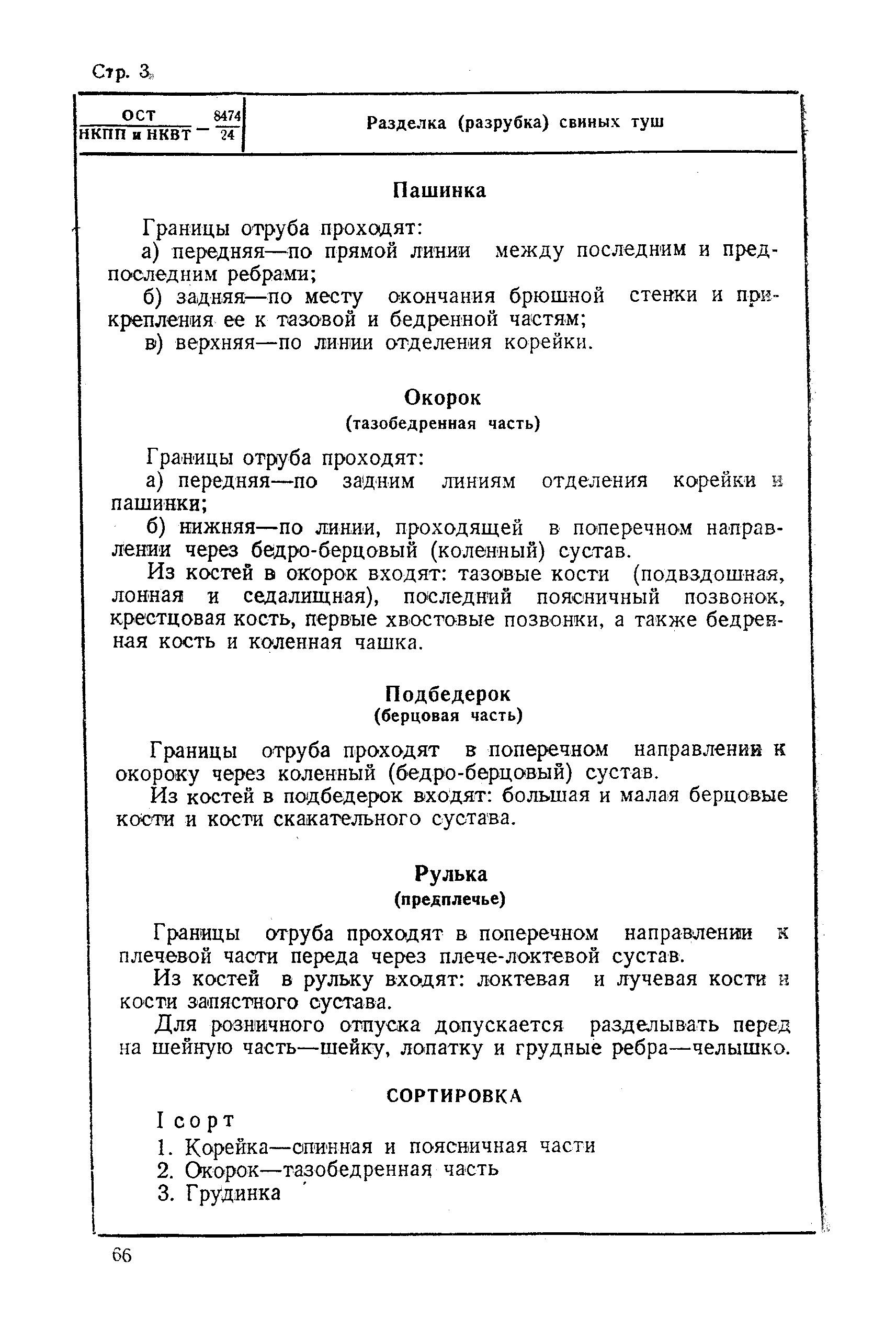 Стр. 3

$\frac{\text{ОСТ}}{\text{НКПП и НКВТ}} - \frac{8474}{24}$ Разделка (разрубка) свиных туш

Пашинка

Границы отруба проходят:

а) передняя—по прямой линии между последним и предпоследним ребрами;

б) задняя—по месту окончания брюшной стенки и прикрепления ее к тазовой и бедренной частям;

в) верхняя—по линии отделения корейки.

Окорок
(тазобедренная часть)

Границы отруба проходят:

а) передняя—по задним линиям отделения корейки и пашинки;

б) нижняя—по линии, проходящей в поперечном направлении через бедро-берцовый (коленный) сустав.

Из костей в окорок входят: тазовые кости (подвздошная, лонная и седалищная), последний поясничный позвонок, крестцовая кость, первые хвостовые позвонки, а также бедренная кость и коленная чашка.

Подбедерок
(берцовая часть)

Границы отруба проходят в поперечном направлении к окороку через коленный (бедро-берцовый) сустав.

Из костей в подбедерок входят: большая и малая берцовые кости и кости скакательного сустава.

Рулька
(предплечье)

Границы отруба проходят в поперечном направлении к плечевой части переда через плече-локтевой сустав.

Из костей в рульку входят: локтевая и лучевая кости и кости запястного сустава.

Для розничного отпуска допускается разделывать перед на шейную часть—шейку, лопатку и грудные ребра—челышко.

СОРТИРОВКА

I сорт

1. Корейка—спинная и поясничная части
2. Окорок—тазобедренная часть
3. Грудинка

66